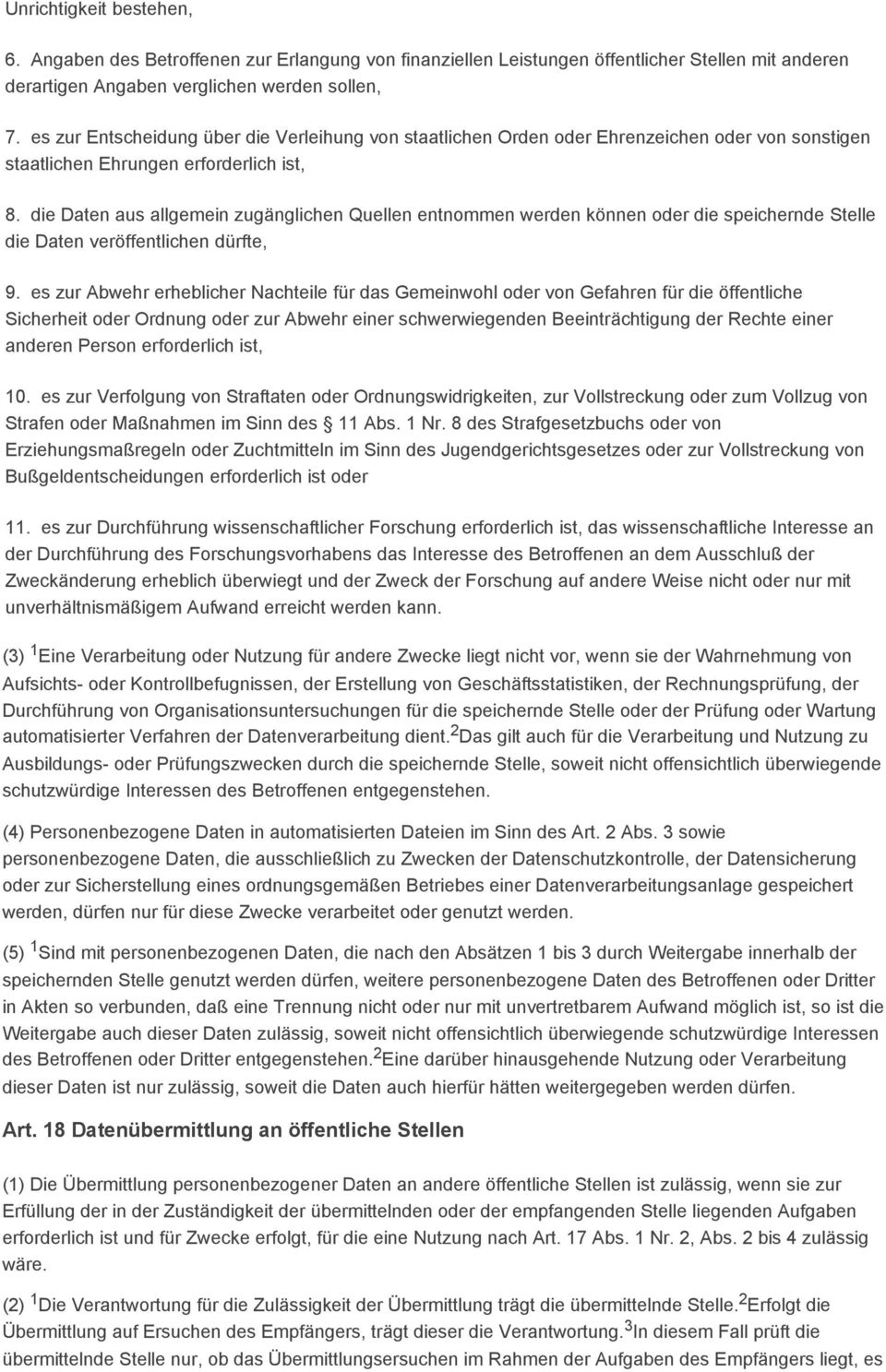 Unrichtigkeit bestehen,

6. Angaben des Betroffenen zur Erlangung von finanziellen Leistungen öffentlicher Stellen mit anderen derartigen Angaben verglichen werden sollen,

7. es zur Entscheidung über die Verleihung von staatlichen Orden oder Ehrenzeichen oder von sonstigen staatlichen Ehrungen erforderlich ist,

8. die Daten aus allgemein zugänglichen Quellen entnommen werden können oder die speichernde Stelle die Daten veröffentlichen dürfte,

9. es zur Abwehr erheblicher Nachteile für das Gemeinwohl oder von Gefahren für die öffentliche Sicherheit oder Ordnung oder zur Abwehr einer schwerwiegenden Beeinträchtigung der Rechte einer anderen Person erforderlich ist,

10. es zur Verfolgung von Straftaten oder Ordnungswidrigkeiten, zur Vollstreckung oder zum Vollzug von Strafen oder Maßnahmen im Sinn des 11 Abs. 1 Nr. 8 des Strafgesetzbuchs oder von Erziehungsmaßregeln oder Zuchtmitteln im Sinn des Jugendgerichtsgesetzes oder zur Vollstreckung von Bußgeldentscheidungen erforderlich ist oder

11. es zur Durchführung wissenschaftlicher Forschung erforderlich ist, das wissenschaftliche Interesse an der Durchführung des Forschungsvorhabens das Interesse des Betroffenen an dem Ausschluß der Zweckänderung erheblich überwiegt und der Zweck der Forschung auf andere Weise nicht oder nur mit unverhältnismäßigem Aufwand erreicht werden kann.

(3) $^1$Eine Verarbeitung oder Nutzung für andere Zwecke liegt nicht vor, wenn sie der Wahrnehmung von Aufsichts- oder Kontrollbefugnissen, der Erstellung von Geschäftsstatistiken, der Rechnungsprüfung, der Durchführung von Organisationsuntersuchungen für die speichernde Stelle oder der Prüfung oder Wartung automatisierter Verfahren der Datenverarbeitung dient.$^2$Das gilt auch für die Verarbeitung und Nutzung zu Ausbildungs- oder Prüfungszwecken durch die speichernde Stelle, soweit nicht offensichtlich überwiegende schutzwürdige Interessen des Betroffenen entgegenstehen.

(4) Personenbezogene Daten in automatisierten Dateien im Sinn des Art. 2 Abs. 3 sowie personenbezogene Daten, die ausschließlich zu Zwecken der Datenschutzkontrolle, der Datensicherung oder zur Sicherstellung eines ordnungsgemäßen Betriebes einer Datenverarbeitungsanlage gespeichert werden, dürfen nur für diese Zwecke verarbeitet oder genutzt werden.

(5) $^1$Sind mit personenbezogenen Daten, die nach den Absätzen 1 bis 3 durch Weitergabe innerhalb der speichernden Stelle genutzt werden dürfen, weitere personenbezogene Daten des Betroffenen oder Dritter in Akten so verbunden, daß eine Trennung nicht oder nur mit unvertretbarem Aufwand möglich ist, so ist die Weitergabe auch dieser Daten zulässig, soweit nicht offensichtlich überwiegende schutzwürdige Interessen des Betroffenen oder Dritter entgegenstehen.$^2$Eine darüber hinausgehende Nutzung oder Verarbeitung dieser Daten ist nur zulässig, soweit die Daten auch hierfür hätten weitergegeben werden dürfen.

Art. 18 Datenübermittlung an öffentliche Stellen

(1) Die Übermittlung personenbezogener Daten an andere öffentliche Stellen ist zulässig, wenn sie zur Erfüllung der in der Zuständigkeit der übermittelnden oder der empfangenden Stelle liegenden Aufgaben erforderlich ist und für Zwecke erfolgt, für die eine Nutzung nach Art. 17 Abs. 1 Nr. 2, Abs. 2 bis 4 zulässig wäre.

(2) $^1$Die Verantwortung für die Zulässigkeit der Übermittlung trägt die übermittelnde Stelle.$^2$Erfolgt die Übermittlung auf Ersuchen des Empfängers, trägt dieser die Verantwortung.$^3$In diesem Fall prüft die übermittelnde Stelle nur, ob das Übermittlungsersuchen im Rahmen der Aufgaben des Empfängers liegt, es